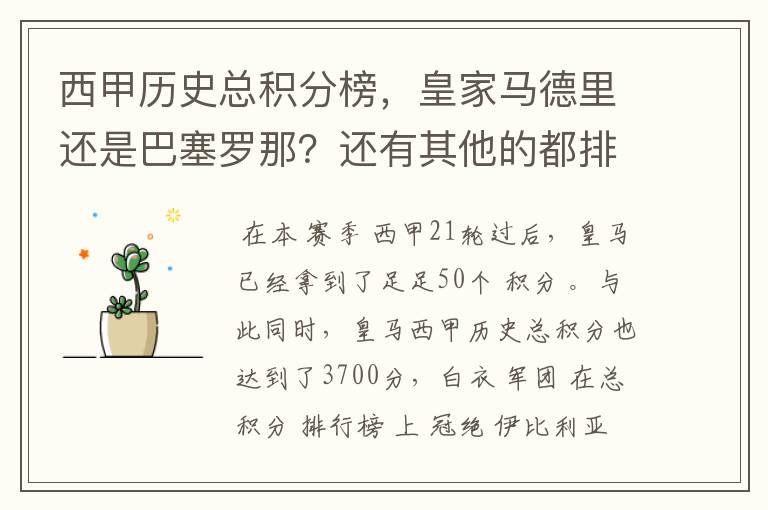 西甲历史总积分榜，皇家马德里还是巴塞罗那？还有其他的都排

在本赛季西甲21轮过后，皇马已经拿到了足足50个积分。与此同时，皇马西甲历史总积分也达到了3700分，白衣军团在总积分排行榜上冠绝伊比利亚